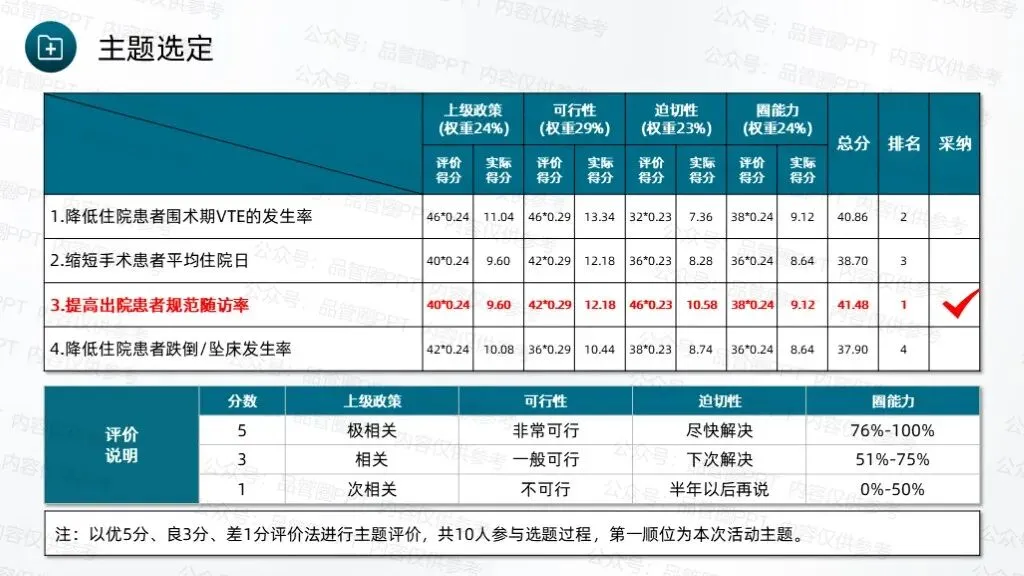 主题选定

|  | 上级政策(权重24%) |  | 可行性(权重29%) |  | 迫切性(权重23%) |  | 圈能力(权重24%) |  | 总分 | 排名 | 采纳 |
|---|---|---|---|---|---|---|---|---|---|---|---|
|  | 评价得分 | 实际得分 | 评价得分 | 实际得分 | 评价得分 | 实际得分 | 评价得分 | 实际得分 |  |  |  |
| 1.降低住院患者围术期VTE的发生率 | 46*0.24 | 11.04 | 46*0.29 | 13.34 | 32*0.23 | 7.36 | 38*0.24 | 9.12 | 40.86 | 2 |  |
| 2.缩短手术患者平均住院日 | 40*0.24 | 9.60 | 42*0.29 | 12.18 | 36*0.23 | 8.28 | 36*0.24 | 8.64 | 38.70 | 3 |  |
| 3.提高出院患者规范随访率 | 40*0.24 | 9.60 | 42*0.29 | 12.18 | 46*0.23 | 10.58 | 38*0.24 | 9.12 | 41.48 | 1 | ✓ |
| 4.降低住院患者跌倒/坠床发生率 | 42*0.24 | 10.08 | 36*0.29 | 10.44 | 38*0.23 | 8.74 | 36*0.24 | 8.64 | 37.90 | 4 |  |

| 评价说明 | 分数 | 上级政策 | 可行性 | 迫切性 | 圈能力 |
|---|---|---|---|---|---|
|  | 5 | 极相关 | 非常可行 | 尽快解决 | 76%-100% |
|  | 3 | 相关 | 一般可行 | 下次解决 | 51%-75% |
|  | 1 | 次相关 | 不可行 | 半年以后再说 | 0%-50% |

注：以优5分、良3分、差1分评价法进行主题评价，共10人参与选题过程，第一顺位为本次活动主题。

公众号：品管圈PPT 内容仅供参考